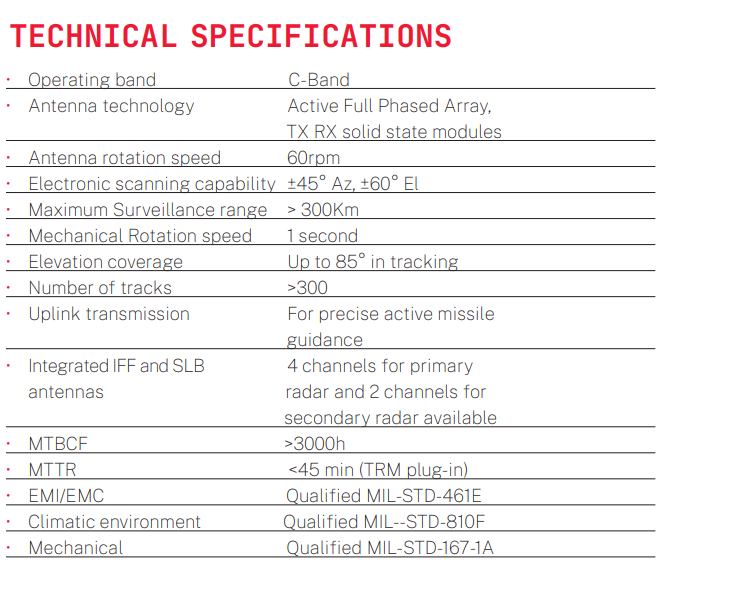 TECHNICAL SPECIFICATIONS

| | |
|---|---|
| · Operating band | C-Band |
| · Antenna technology | Active Full Phased Array, TX RX solid state modules |
| · Antenna rotation speed | 60rpm |
| · Electronic scanning capability | ±45° Az, ±60° El |
| · Maximum Surveillance range | > 300Km |
| · Mechanical Rotation speed | 1 second |
| · Elevation coverage | Up to 85° in tracking |
| · Number of tracks | >300 |
| · Uplink transmission | For precise active missile guidance |
| · Integrated IFF and SLB antennas | 4 channels for primary radar and 2 channels for secondary radar available |
| · MTBCF | >3000h |
| · MTTR | <45 min (TRM plug-in) |
| · EMI/EMC | Qualified MIL-STD-461E |
| · Climatic environment | Qualified MIL--STD-810F |
| · Mechanical | Qualified MIL-STD-167-1A |